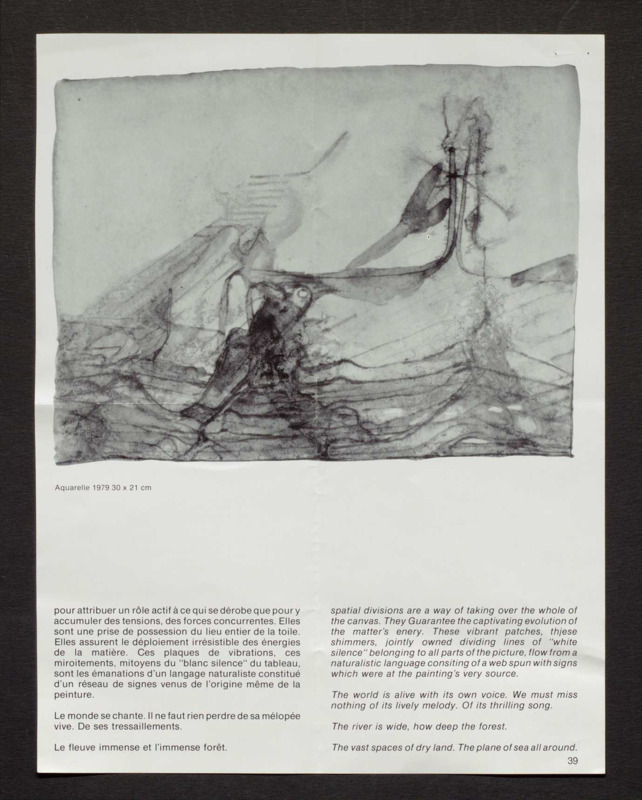 Aquarelle 1979 30 x 21 cm

pour attribuer un rôle actif à ce qui se dérobe que pour y accumuler des tensions, des forces concurrentes. Elles sont une prise de possession du lieu entier de la toile. Elles assurent le déploiement irrésistible des énergies de la matière. Ces plaques de vibrations, ces miroitements, mitoyens du "blanc silence" du tableau, sont les émanations d'un langage naturaliste constitué d'un réseau de signes venus de l'origine même de la peinture.

Le monde se chante. Il ne faut rien perdre de sa mélopée vive. De ses tressaillements.

Le fleuve immense et l'immense forêt.

spatial divisions are a way of taking over the whole of the canvas. They Guarantee the captivating evolution of the matter's enery. These vibrant patches, thjese shimmers, jointly owned dividing lines of "white silence" belonging to all parts of the picture, flow from a naturalistic language consiting of a web spun with signs which were at the painting's very source.

The world is alive with its own voice. We must miss nothing of its lively melody. Of its thrilling song.

The river is wide, how deep the forest.

The vast spaces of dry land. The plane of sea all around.

39